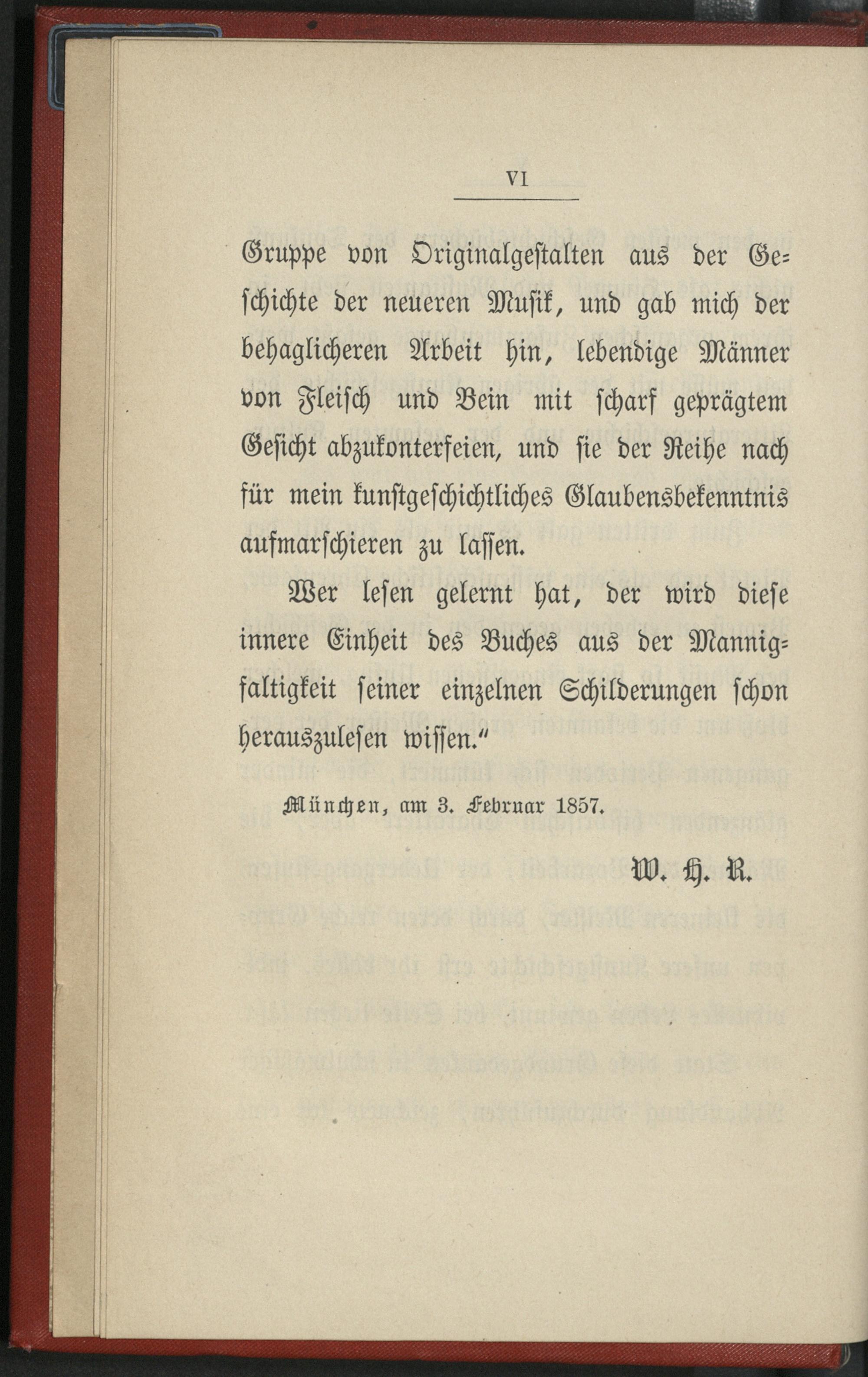 VI

Gruppe von Originalgestalten aus der Geschichte der neueren Musik, und gab mich der behaglicheren Arbeit hin, lebendige Männer von Fleisch und Bein mit scharf geprägtem Gesicht abzukonterfeien, und sie der Reihe nach für mein kunstgeschichtliches Glaubensbekenntnis aufmarschieren zu lassen.

Wer lesen gelernt hat, der wird diese innere Einheit des Buches aus der Mannigfaltigkeit seiner einzelnen Schilderungen schon herauszulesen wissen."

München, am 3. Februar 1857.

W. H. R.